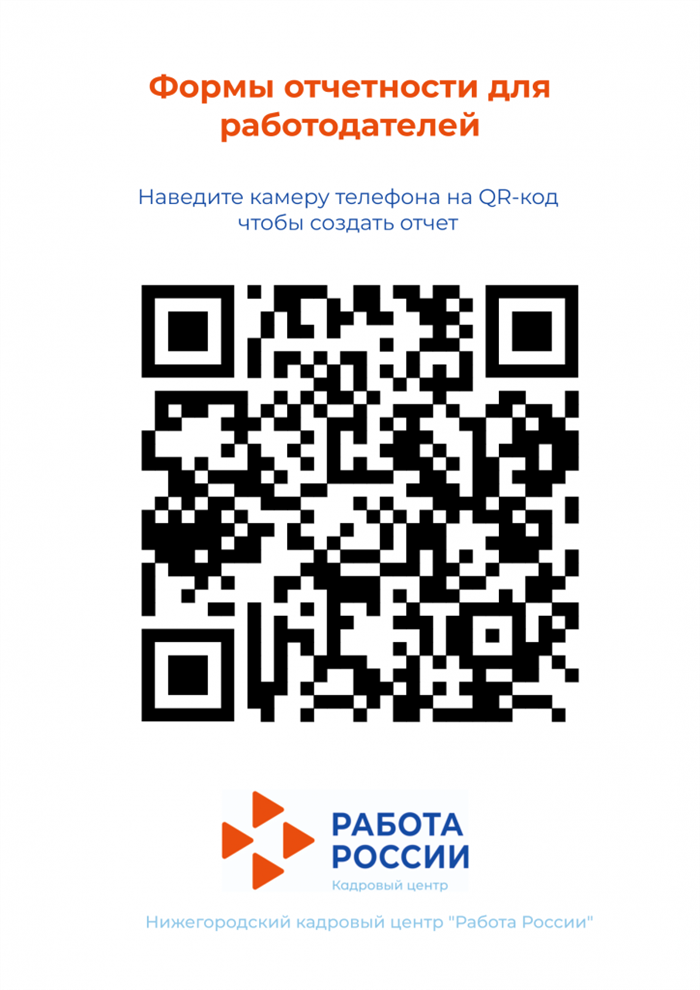 Формы отчетности для работодателей

Наведите камеру телефона на QR-код чтобы создать отчет

РАБОТА РОССИИ
Кадровый центр

Нижегородский кадровый центр "Работа России"